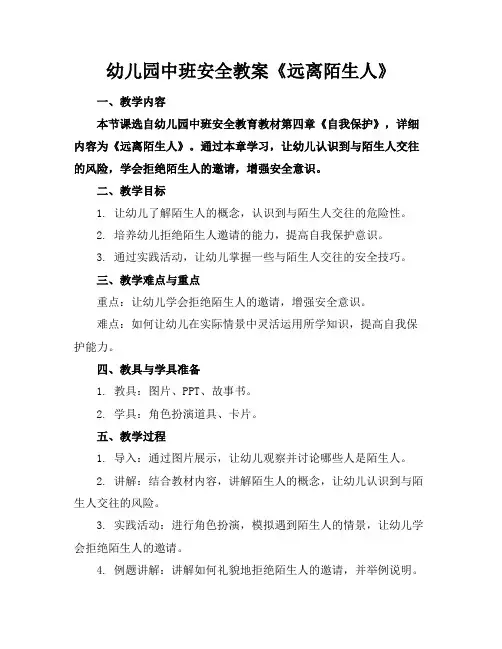 幼儿园中班安全教案《远离陌生人》

一、教学内容

本节课选自幼儿园中班安全教育教材第四章《自我保护》，详细内容为《远离陌生人》。通过本章学习，让幼儿认识到与陌生人交往的风险，学会拒绝陌生人的邀请，增强安全意识。

二、教学目标

1. 让幼儿了解陌生人的概念，认识到与陌生人交往的危险性。

2. 培养幼儿拒绝陌生人邀请的能力，提高自我保护意识。

3. 通过实践活动，让幼儿掌握一些与陌生人交往的安全技巧。

三、教学难点与重点

重点：让幼儿学会拒绝陌生人的邀请，增强安全意识。

难点：如何让幼儿在实际情景中灵活运用所学知识，提高自我保护能力。

四、教具与学具准备

1. 教具：图片、PPT、故事书。

2. 学具：角色扮演道具、卡片。

五、教学过程

1. 导入：通过图片展示，让幼儿观察并讨论哪些人是陌生人。

2. 讲解：结合教材内容，讲解陌生人的概念，让幼儿认识到与陌生人交往的风险。

3. 实践活动：进行角色扮演，模拟遇到陌生人的情景，让幼儿学会拒绝陌生人的邀请。

4. 例题讲解：讲解如何礼貌地拒绝陌生人的邀请，并举例说明。